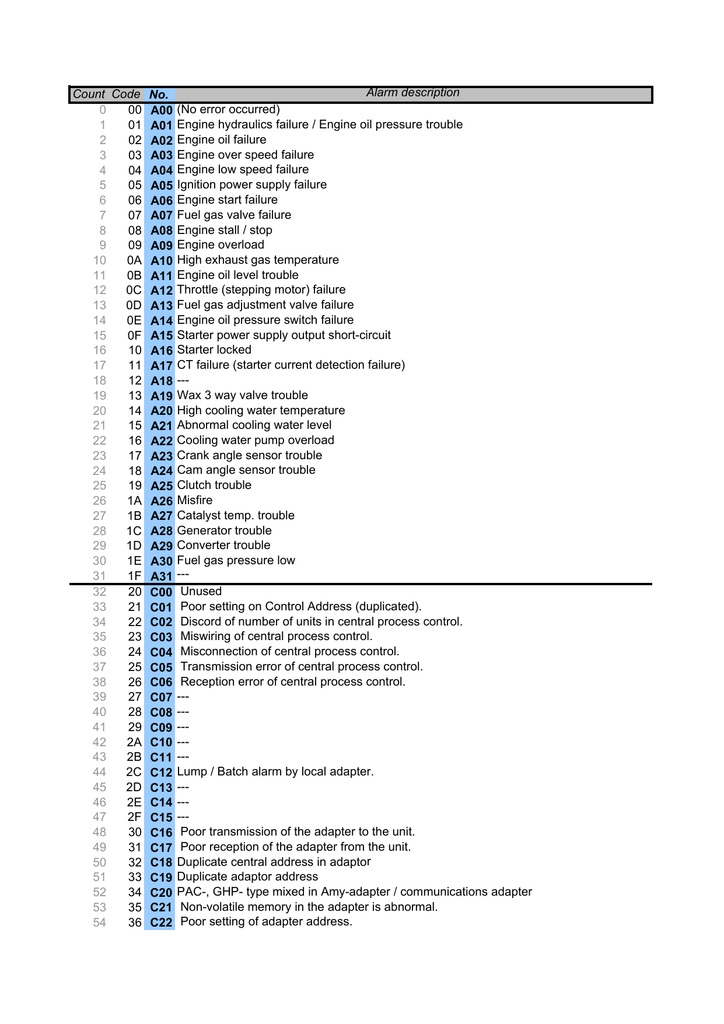 | Count | Code | No. | Alarm description |
|---|---|---|---|
| 0 | 00 | A00 | (No error occurred) |
| 1 | 01 | A01 | Engine hydraulics failure / Engine oil pressure trouble |
| 2 | 02 | A02 | Engine oil failure |
| 3 | 03 | A03 | Engine over speed failure |
| 4 | 04 | A04 | Engine low speed failure |
| 5 | 05 | A05 | Ignition power supply failure |
| 6 | 06 | A06 | Engine start failure |
| 7 | 07 | A07 | Fuel gas valve failure |
| 8 | 08 | A08 | Engine stall / stop |
| 9 | 09 | A09 | Engine overload |
| 10 | 0A | A10 | High exhaust gas temperature |
| 11 | 0B | A11 | Engine oil level trouble |
| 12 | 0C | A12 | Throttle (stepping motor) failure |
| 13 | 0D | A13 | Fuel gas adjustment valve failure |
| 14 | 0E | A14 | Engine oil pressure switch failure |
| 15 | 0F | A15 | Starter power supply output short-circuit |
| 16 | 10 | A16 | Starter locked |
| 17 | 11 | A17 | CT failure (starter current detection failure) |
| 18 | 12 | A18 | --- |
| 19 | 13 | A19 | Wax 3 way valve trouble |
| 20 | 14 | A20 | High cooling water temperature |
| 21 | 15 | A21 | Abnormal cooling water level |
| 22 | 16 | A22 | Cooling water pump overload |
| 23 | 17 | A23 | Crank angle sensor trouble |
| 24 | 18 | A24 | Cam angle sensor trouble |
| 25 | 19 | A25 | Clutch trouble |
| 26 | 1A | A26 | Misfire |
| 27 | 1B | A27 | Catalyst temp. trouble |
| 28 | 1C | A28 | Generator trouble |
| 29 | 1D | A29 | Converter trouble |
| 30 | 1E | A30 | Fuel gas pressure low |
| 31 | 1F | A31 | --- |
| 32 | 20 | C00 | Unused |
| 33 | 21 | C01 | Poor setting on Control Address (duplicated). |
| 34 | 22 | C02 | Discord of number of units in central process control. |
| 35 | 23 | C03 | Miswiring of central process control. |
| 36 | 24 | C04 | Misconnection of central process control. |
| 37 | 25 | C05 | Transmission error of central process control. |
| 38 | 26 | C06 | Reception error of central process control. |
| 39 | 27 | C07 | --- |
| 40 | 28 | C08 | --- |
| 41 | 29 | C09 | --- |
| 42 | 2A | C10 | --- |
| 43 | 2B | C11 | --- |
| 44 | 2C | C12 | Lump / Batch alarm by local adapter. |
| 45 | 2D | C13 | --- |
| 46 | 2E | C14 | --- |
| 47 | 2F | C15 | --- |
| 48 | 30 | C16 | Poor transmission of the adapter to the unit. |
| 49 | 31 | C17 | Poor reception of the adapter from the unit. |
| 50 | 32 | C18 | Duplicate central address in adaptor |
| 51 | 33 | C19 | Duplicate adaptor address |
| 52 | 34 | C20 | PAC-, GHP- type mixed in Amy-adapter / communications adapter |
| 53 | 35 | C21 | Non-volatile memory in the adapter is abnormal. |
| 54 | 36 | C22 | Poor setting of adapter address. |